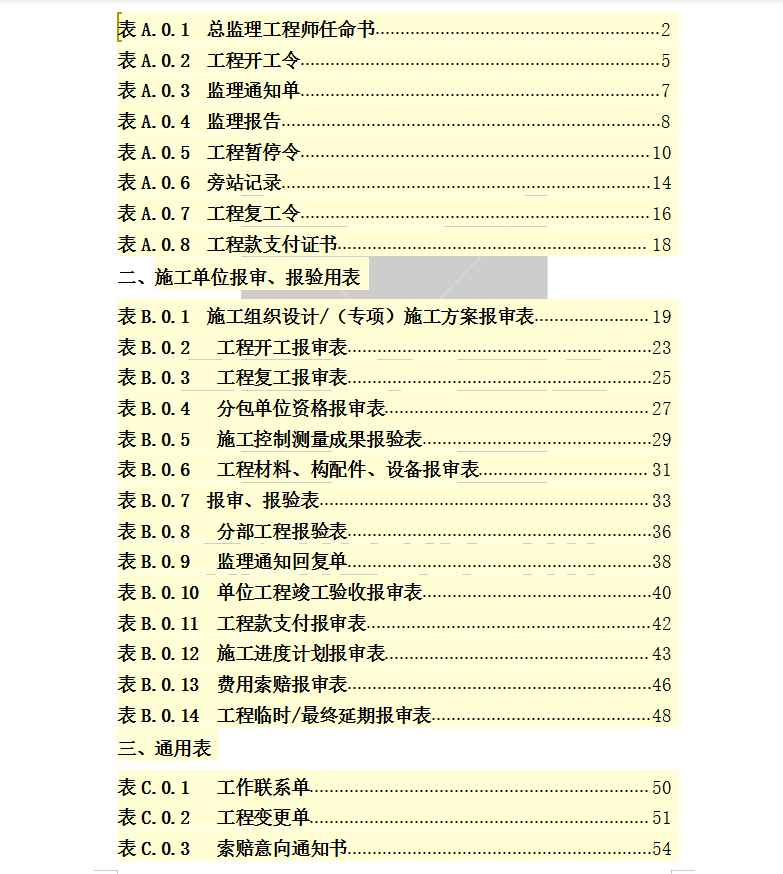 表 A.0.1 总监理工程师任命书……2
表 A.0.2 工程开工令……5
表 A.0.3 监理通知单……7
表 A.0.4 监理报告……8
表 A.0.5 工程暂停令……10
表 A.0.6 旁站记录……14
表 A.0.7 工程复工令……16
表 A.0.8 工程款支付证书……18
二、施工单位报审、报验用表
表 B.0.1 施工组织设计/（专项）施工方案报审表……19
表 B.0.2 工程开工报审表……23
表 B.0.3 工程复工报审表……25
表 B.0.4 分包单位资格报审表……27
表 B.0.5 施工控制测量成果报验表……29
表 B.0.6 工程材料、构配件、设备报审表……31
表 B.0.7 报审、报验表……33
表 B.0.8 分部工程报验表……36
表 B.0.9 监理通知回复单……38
表 B.0.10 单位工程竣工验收报审表……40
表 B.0.11 工程款支付报审表……42
表 B.0.12 施工进度计划报审表……43
表 B.0.13 费用索赔报审表……46
表 B.0.14 工程临时/最终延期报审表……48
三、通用表
表 C.0.1 工作联系单……50
表 C.0.2 工程变更单……51
表 C.0.3 索赔意向通知书……54